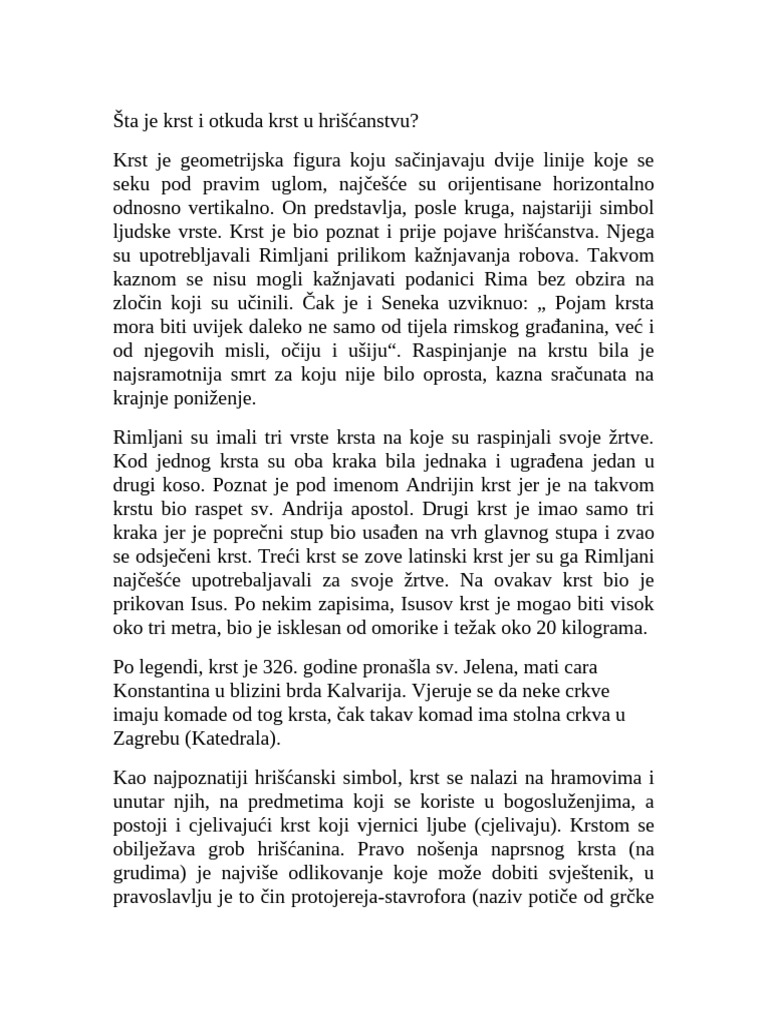 Šta je krst i otkuda krst u hrišćanstvu?

Krst je geometrijska figura koju sačinjavaju dvije linije koje se seku pod pravim uglom, najčešće su orijentisane horizontalno odnosno vertikalno. On predstavlja, posle kruga, najstariji simbol ljudske vrste. Krst je bio poznat i prije pojave hrišćanstva. Njega su upotrebljavali Rimljani prilikom kažnjavanja robova. Takvom kaznom se nisu mogli kažnjavati podanici Rima bez obzira na zločin koji su učinili. Čak je i Seneka uzviknuo: „ Pojam krsta mora biti uvijek daleko ne samo od tijela rimskog građanina, već i od njegovih misli, očiju i ušiju“. Raspinjanje na krstu bila je najsramotnija smrt za koju nije bilo oprosta, kazna sračunata na krajnje poniženje.

Rimljani su imali tri vrste krsta na koje su raspinjali svoje žrtve. Kod jednog krsta su oba kraka bila jednaka i ugrađena jedan u drugi koso. Poznat je pod imenom Andrijin krst jer je na takvom krstu bio raspet sv. Andrija apostol. Drugi krst je imao samo tri kraka jer je poprečni stup bio usađen na vrh glavnog stupa i zvao se odsječeni krst. Treći krst se zove latinski krst jer su ga Rimljani najčešće upotrebaljavali za svoje žrtve. Na ovakav krst bio je prikovan Isus. Po nekim zapisima, Isusov krst je mogao biti visok oko tri metra, bio je isklesan od omorike i težak oko 20 kilograma.

Po legendi, krst je 326. godine pronašla sv. Jelena, mati cara Konstantina u blizini brda Kalvarija. Vjeruje se da neke crkve imaju komade od tog krsta, čak takav komad ima stolna crkva u Zagrebu (Katedrala).

Kao najpoznatiji hrišćanski simbol, krst se nalazi na hramovima i unutar njih, na predmetima koji se koriste u bogosluženjima, a postoji i cjelivajući krst koji vjernici ljube (cjelivaju). Krstom se obilježava grob hrišćanina. Pravo nošenja naprsnog krsta (na grudima) je najviše odlikovanje koje može dobiti svještenik, u pravoslavlju je to čin protojereja-stavrofora (naziv potiče od grčke